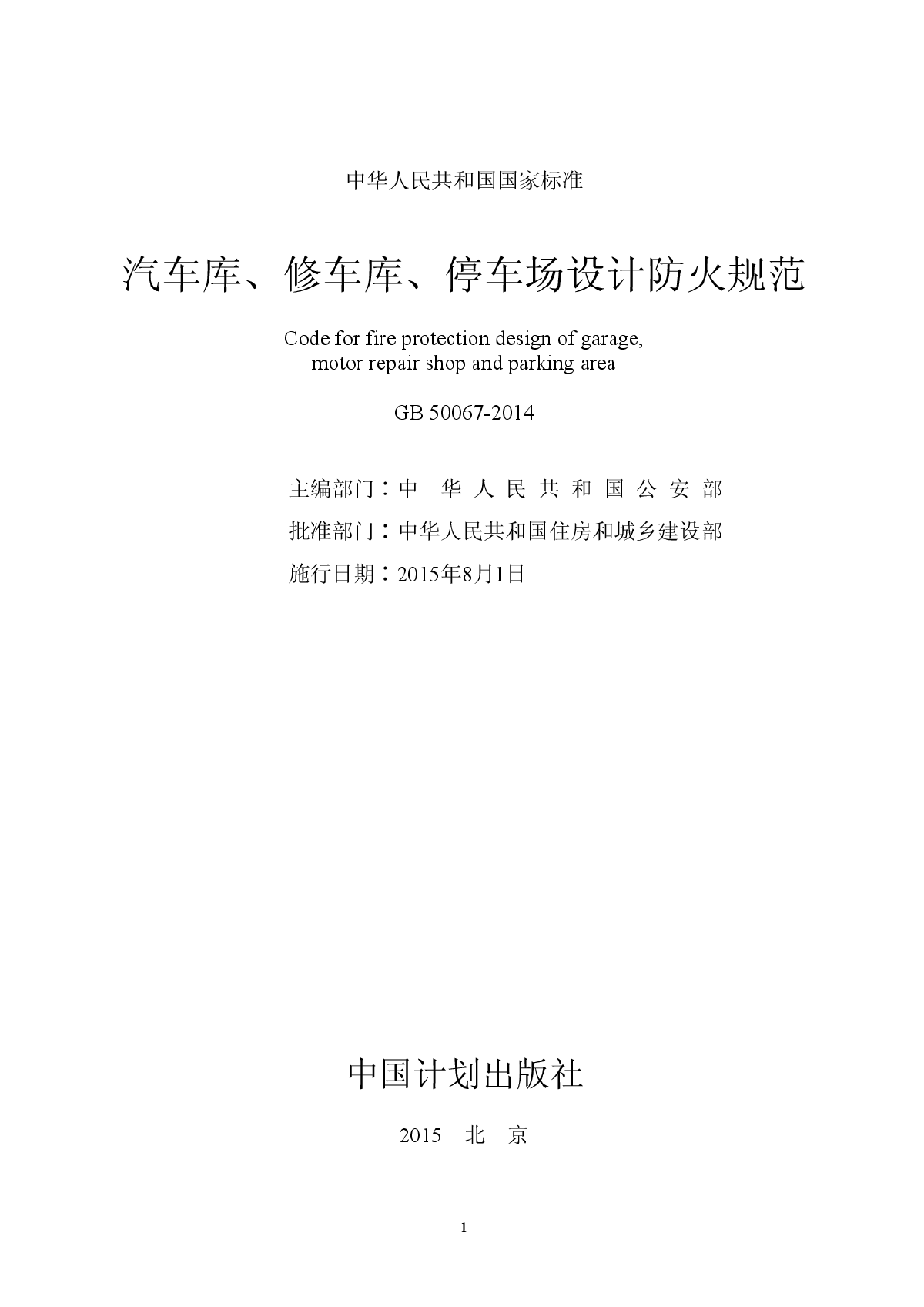 中华人民共和国国家标准

汽车库、修车库、停车场设计防火规范

Code for fire protection design of garage, motor repair shop and parking area

GB 50067-2014

主编部门：中 华 人 民 共 和 国 公 安 部
批准部门：中华人民共和国住房和城乡建设部
施行日期：2015年8月1日

中国计划出版社

2015 北 京

1